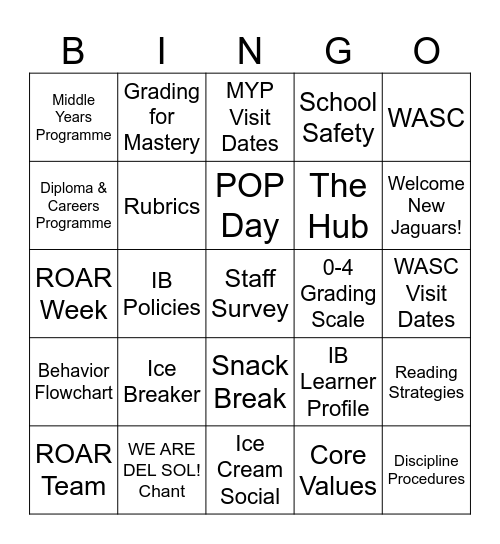 | B | I | N | G | O |
|---|---|---|---|---|
| Middle Years Programme | Grading for Mastery | MYP Visit Dates | School Safety | WASC |
| Diploma & Careers Programme | Rubrics | POP Day | The Hub | Welcome New Jaguars! |
| ROAR Week | IB Policies | Staff Survey | 0-4 Grading Scale | WASC Visit Dates |
| Behavior Flowchart | Ice Breaker | Snack Break | IB Learner Profile | Reading Strategies |
| ROAR Team | WE ARE DEL SOL! Chant | Ice Cream Social | Core Values | Discipline Procedures |